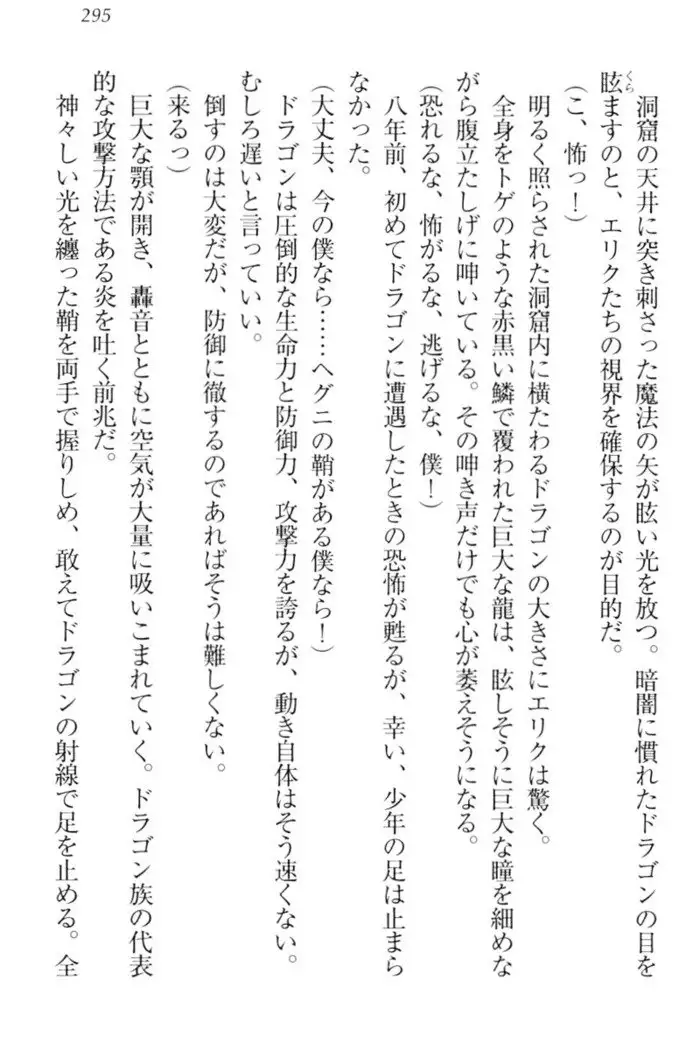 295

洞窟の天井に突き刺さった魔法の矢が眩い光を放つ。暗闇に慣れたドラゴンの目を眩ますのと、エリクたちの視界を確保するのが目的だ。

（こ、怖っ！）

明るく照らされた洞窟内に横たわるドラゴンの大きさにエリクは驚く。

全身をトゲのような赤黒い鱗で覆われた巨大な龍は、眩しそうに巨大な瞳を細めながら腹立たしげに呻いている。その呻き声だけでも心が萎えそうになる。

（恐れるな、怖がるな、逃げるな、僕！）

八年前、初めてドラゴンに遭遇したときの恐怖が甦るが、幸い、少年の足は止まらなかった。

（大丈夫、今の僕なら……ヘグニの鞘がある僕なら！）

ドラゴンは圧倒的な生命力と防御力、攻撃力を誇るが、動き自体はそう速くない。むしろ遅いと言っていい。

倒すのは大変だが、防御に徹するのであればそうは難しくない。

（来るっ）

巨大な顎が開き、轟音とともに空気が大量に吸いこまれていく。ドラゴン族の代表的な攻撃方法である炎を吐く前兆だ。

神々しい光を纏った鞘を両手で握りしめ、敢えてドラゴンの射線で足を止める。全